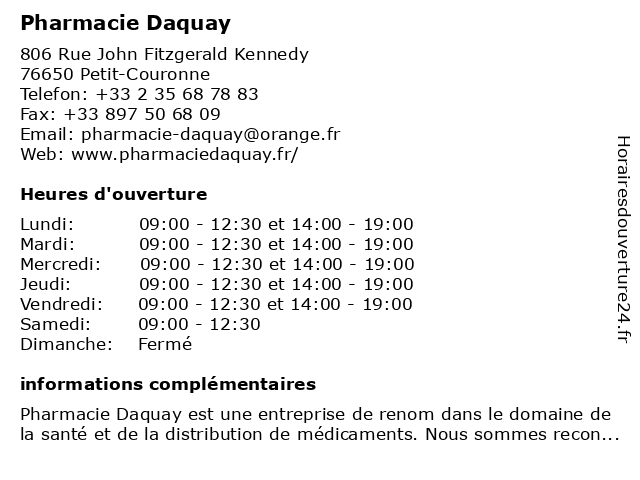 Pharmacie Daquay

806 Rue John Fitzgerald Kennedy
76650 Petit-Couronne
Telefon: +33 2 35 68 78 83
Fax: +33 897 50 68 09
Email: pharmacie-daquay@orange.fr
Web: www.pharmaciedaquay.fr/

Heures d'ouverture

| | |
|---|---|
| Lundi: | 09:00 - 12:30 et 14:00 - 19:00 |
| Mardi: | 09:00 - 12:30 et 14:00 - 19:00 |
| Mercredi: | 09:00 - 12:30 et 14:00 - 19:00 |
| Jeudi: | 09:00 - 12:30 et 14:00 - 19:00 |
| Vendredi: | 09:00 - 12:30 et 14:00 - 19:00 |
| Samedi: | 09:00 - 12:30 |
| Dimanche: | Fermé |

informations complémentaires

Pharmacie Daquay est une entreprise de renom dans le domaine de la santé et de la distribution de médicaments. Nous sommes recon...

Horairesdouverture24.fr